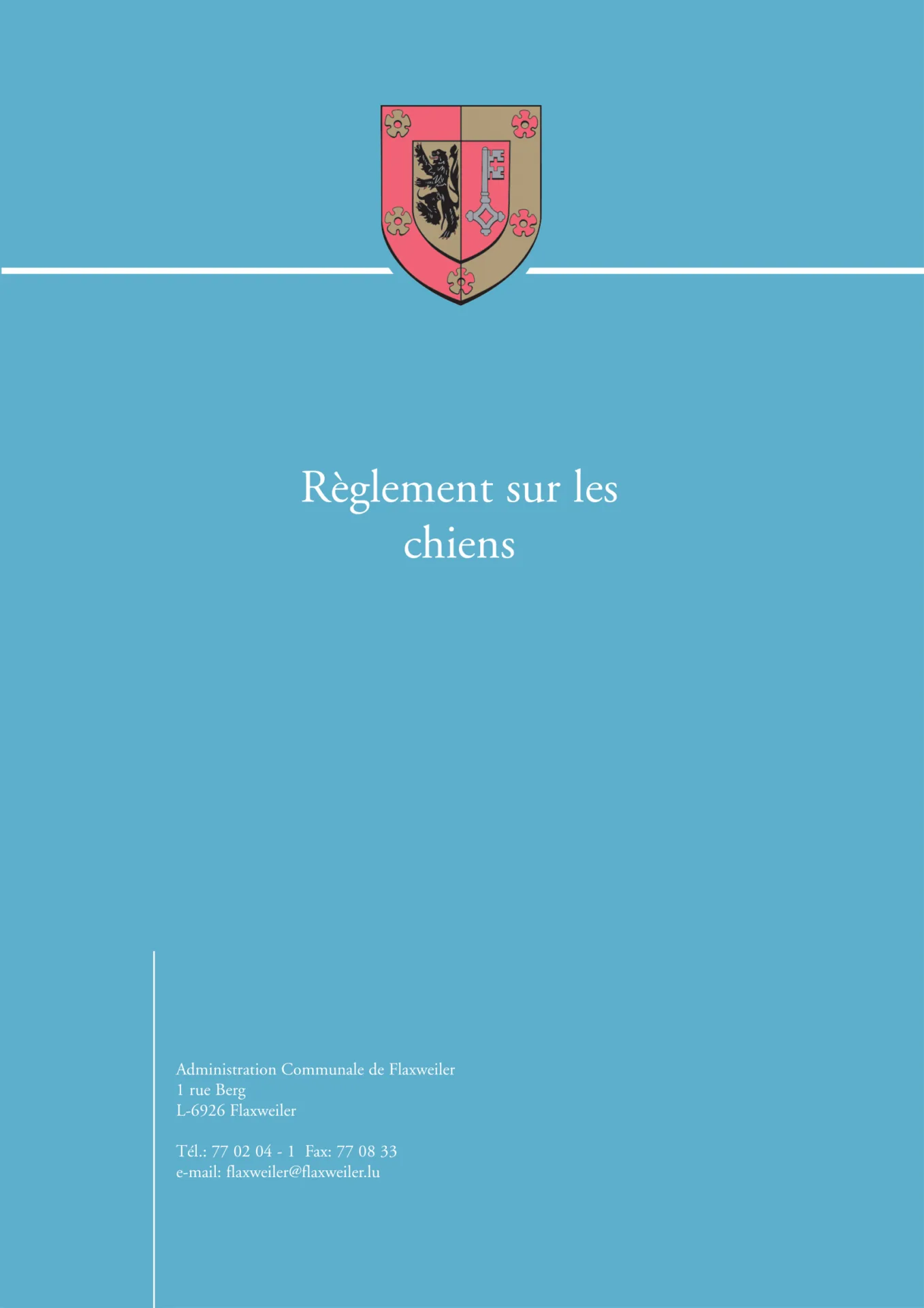 Règlement sur les chiens

Administration Communale de Flaxweiler
1 rue Berg
L-6926 Flaxweiler

Tél.: 77 02 04 - 1 Fax: 77 08 33
e-mail: flaxweiler@flaxweiler.lu